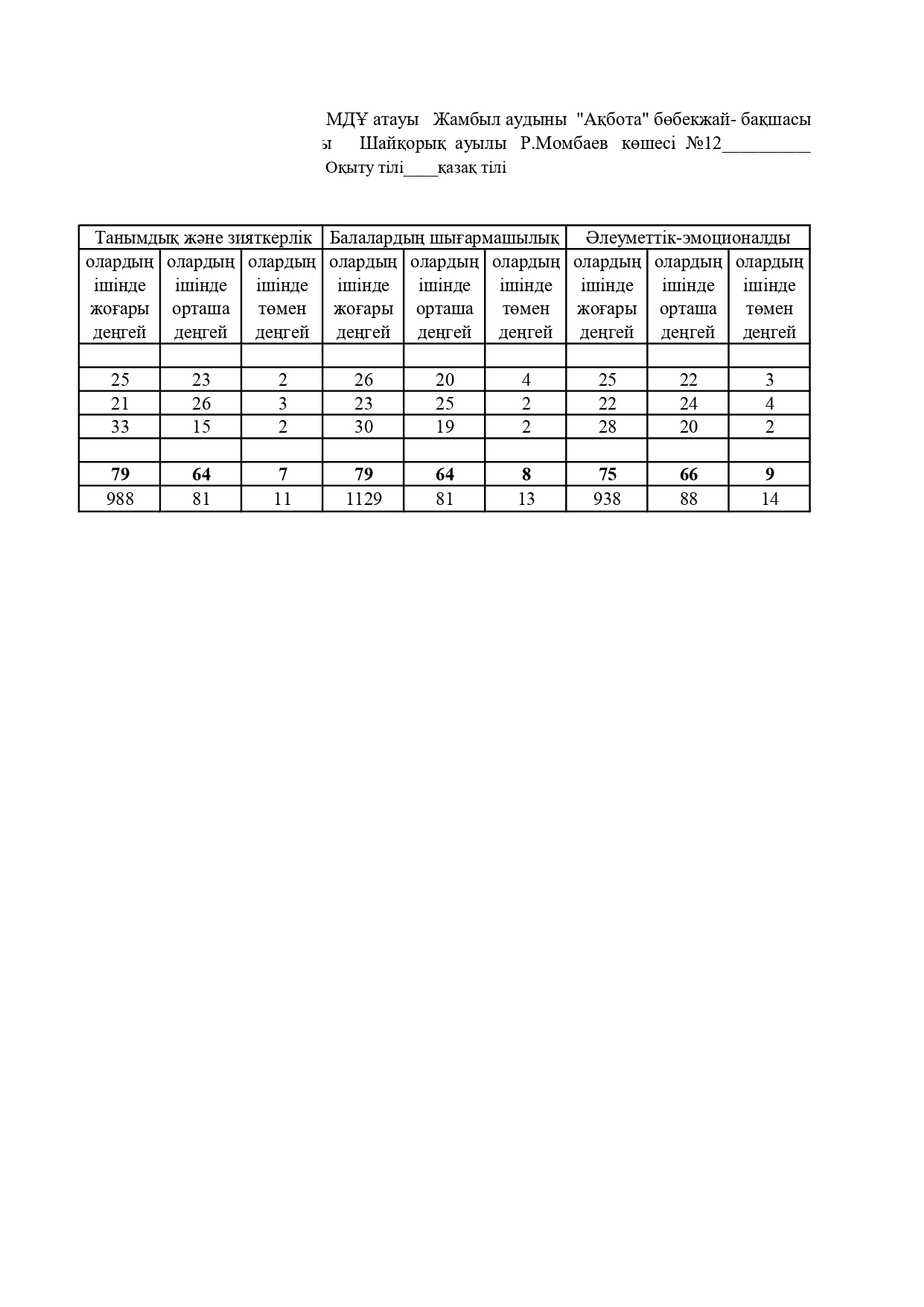 МДҰ атауы Жамбыл аудыны "Ақбота" бөбекжай- бақшасы
ы Шайқорық ауылы Р.Момбаев көшесі №12__________
Оқыту тілі____қазақ тілі

| Танымдық және зияткерлік | | | Балалардың шығармашылық | | | Әлеуметтік-эмоционалды | | |
|---|---|---|---|---|---|---|---|---|
| олардың ішінде жоғары деңгей | олардың ішінде орташа деңгей | олардың ішінде төмен деңгей | олардың ішінде жоғары деңгей | олардың ішінде орташа деңгей | олардың ішінде төмен деңгей | олардың ішінде жоғары деңгей | олардың ішінде орташа деңгей | олардың ішінде төмен деңгей |
| | | | | | | | | |
| 25 | 23 | 2 | 26 | 20 | 4 | 25 | 22 | 3 |
| 21 | 26 | 3 | 23 | 25 | 2 | 22 | 24 | 4 |
| 33 | 15 | 2 | 30 | 19 | 2 | 28 | 20 | 2 |
| | | | | | | | | |
| **79** | **64** | **7** | **79** | **64** | **8** | **75** | **66** | **9** |
| 988 | 81 | 11 | 1129 | 81 | 13 | 938 | 88 | 14 |